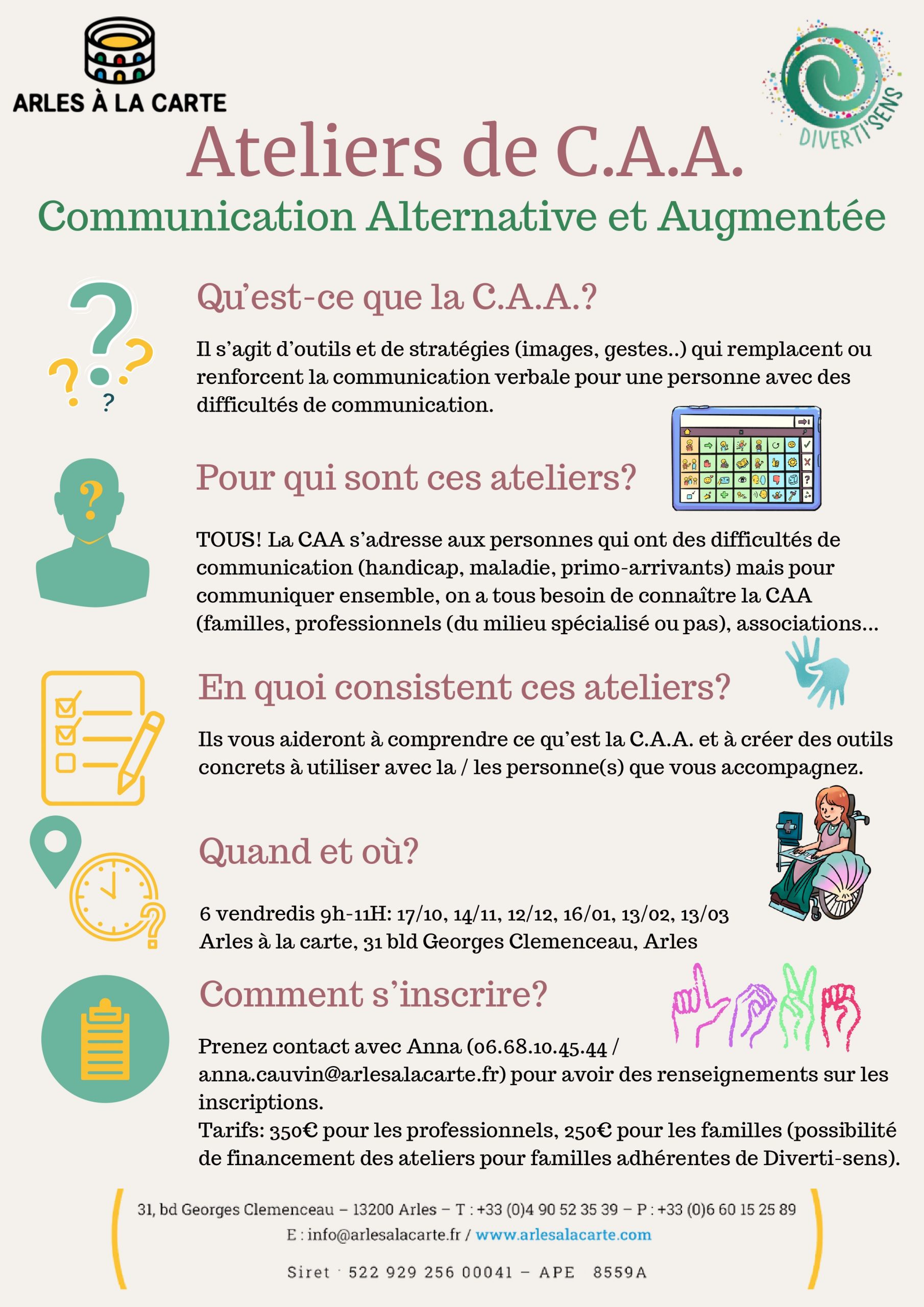 ARLES À LA CARTE

DIVERTI'SENS

Ateliers de C.A.A.

Communication Alternative et Augmentée

Qu'est-ce que la C.A.A.?

Il s'agit d'outils et de stratégies (images, gestes..) qui remplacent ou renforcent la communication verbale pour une personne avec des difficultés de communication.

Pour qui sont ces ateliers?

TOUS! La CAA s'adresse aux personnes qui ont des difficultés de communication (handicap, maladie, primo-arrivants) mais pour communiquer ensemble, on a tous besoin de connaître la CAA (familles, professionnels (du milieu spécialisé ou pas), associations...

En quoi consistent ces ateliers?

Ils vous aideront à comprendre ce qu'est la C.A.A. et à créer des outils concrets à utiliser avec la / les personne(s) que vous accompagnez.

Quand et où?

6 vendredis 9h-11H: 17/10, 14/11, 12/12, 16/01, 13/02, 13/03
Arles à la carte, 31 bld Georges Clemenceau, Arles

Comment s'inscrire?

Prenez contact avec Anna (06.68.10.45.44 / anna.cauvin@arlesalacarte.fr) pour avoir des renseignements sur les inscriptions.
Tarifs: 350€ pour les professionnels, 250€ pour les familles (possibilité de financement des ateliers pour familles adhérentes de Diverti-sens).

31, bd Georges Clemenceau – 13200 Arles – T : +33 (0)4 90 52 35 39 – P : +33 (0)6 60 15 25 89
E : info@arlesalacarte.fr / www.arlesalacarte.com

Siret · 522 929 256 00041 – APE 8559A